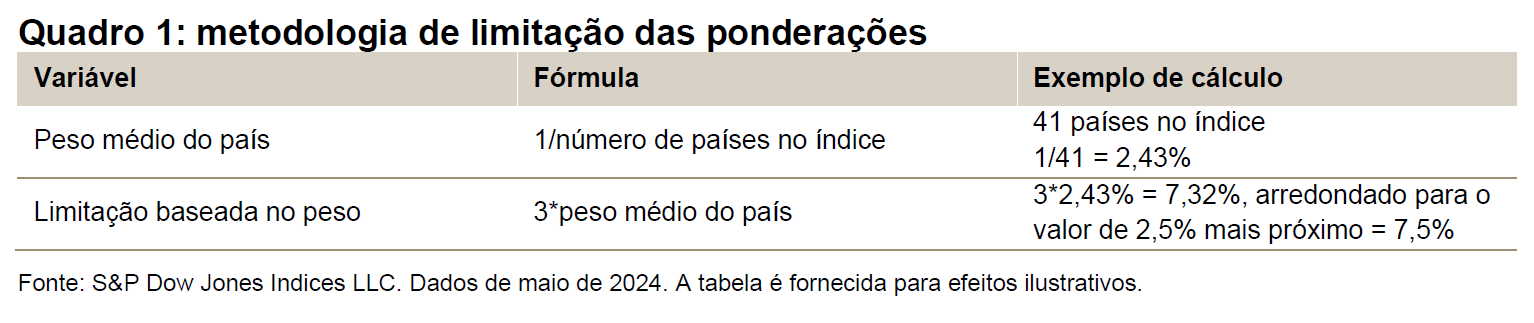 Quadro 1: metodologia de limitação das ponderações

| Variável | Fórmula | Exemplo de cálculo |
|---|---|---|
| Peso médio do país | 1/número de países no índice | 41 países no índice 1/41 = 2,43% |
| Limitação baseada no peso | 3*peso médio do país | 3*2,43% = 7,32%, arredondado para o valor de 2,5% mais próximo = 7,5% |

Fonte: S&P Dow Jones Indices LLC. Dados de maio de 2024. A tabela é fornecida para efeitos ilustrativos.